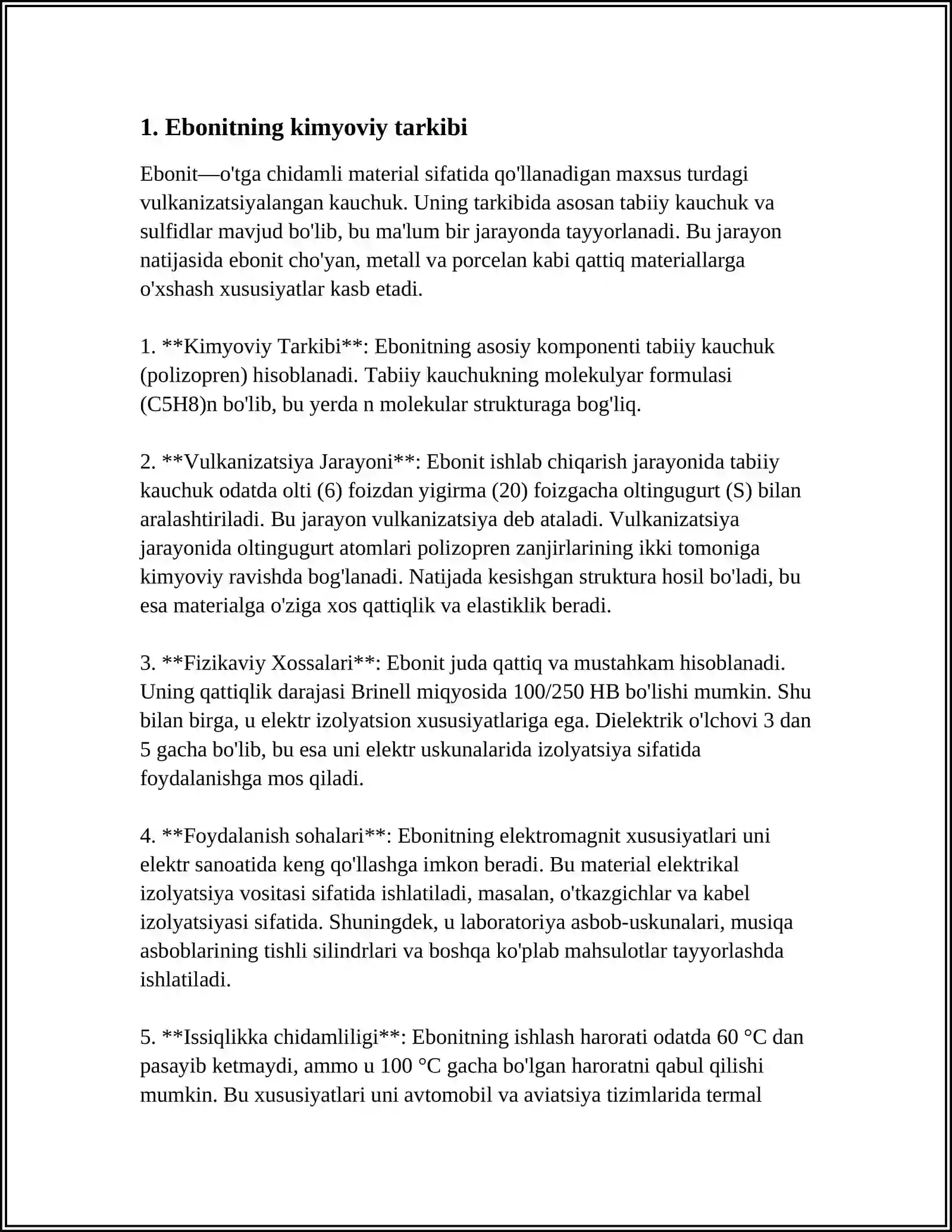 1. Ebonitning kimyoviy tarkibi

Ebonit—o'tga chidamli material sifatida qo'llanadigan maxsus turdagi vulkanizatsiyalangan kauchuk. Uning tarkibida asosan tabiiy kauchuk va sulfidlar mavjud bo'lib, bu ma'lum bir jarayonda tayyorlanadi. Bu jarayon natijasida ebonit cho'yan, metall va porcelan kabi qattiq materiallarga o'xshash xususiyatlar kasb etadi.

1. **Kimyoviy Tarkibi**: Ebonitning asosiy komponenti tabiiy kauchuk (polizopren) hisoblanadi. Tabiiy kauchukning molekulyar formulasi (C5H8)n bo'lib, bu yerda n molekular strukturaga bog'liq.

2. **Vulkanizatsiya Jarayoni**: Ebonit ishlab chiqarish jarayonida tabiiy kauchuk odatda olti (6) foizdan yigirma (20) foizgacha oltingugurt (S) bilan aralashtiriladi. Bu jarayon vulkanizatsiya deb ataladi. Vulkanizatsiya jarayonida oltingugurt atomlari polizopren zanjirlarining ikki tomoniga kimyoviy ravishda bog'lanadi. Natijada kesishgan struktura hosil bo'ladi, bu esa materialga o'ziga xos qattiqlik va elastiklik beradi.

3. **Fizikaviy Xossalari**: Ebonit juda qattiq va mustahkam hisoblanadi. Uning qattiqlik darajasi Brinell miqyosida 100/250 HB bo'lishi mumkin. Shu bilan birga, u elektr izolyatsion xususiyatlariga ega. Dielektrik o'lchovi 3 dan 5 gacha bo'lib, bu esa uni elektr uskunalarida izolyatsiya sifatida foydalanishga mos qiladi.

4. **Foydalanish sohalari**: Ebonitning elektromagnit xususiyatlari uni elektr sanoatida keng qo'llashga imkon beradi. Bu material elektrikal izolyatsiya vositasi sifatida ishlatiladi, masalan, o'tkazgichlar va kabel izolyatsiyasi sifatida. Shuningdek, u laboratoriya asbob-uskunalari, musiqa asboblarining tishli silindrlari va boshqa ko'plab mahsulotlar tayyorlashda ishlatiladi.

5. **Issiqlikka chidamliligi**: Ebonitning ishlash harorati odatda 60 °C dan pasayib ketmaydi, ammo u 100 °C gacha bo'lgan haroratni qabul qilishi mumkin. Bu xususiyatlari uni avtomobil va aviatsiya tizimlarida termal